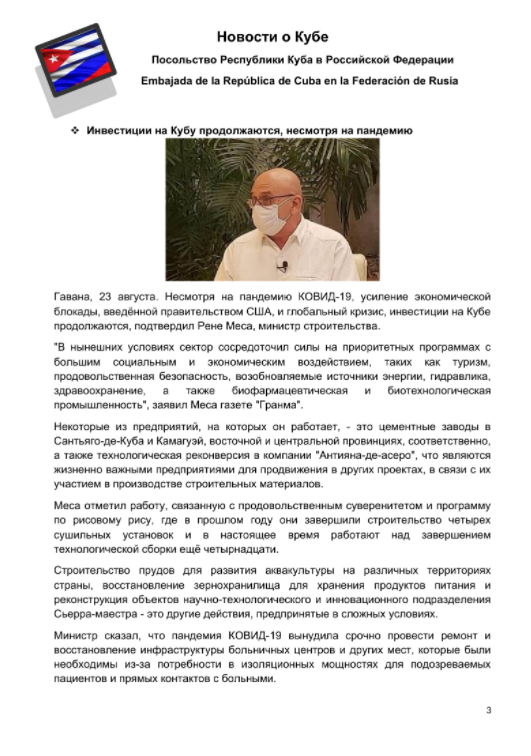 Новости о Кубе

Посольство Республики Куба в Российской Федерации

Embajada de la República de Cuba en la Federación de Rusia

❖ Инвестиции на Кубу продолжаются, несмотря на пандемию

Гавана, 23 августа. Несмотря на пандемию КОВИД-19, усиление экономической блокады, введённой правительством США, и глобальный кризис, инвестиции на Кубе продолжаются, подтвердил Рене Меса, министр строительства.

"В нынешних условиях сектор сосредоточил силы на приоритетных программах с большим социальным и экономическим воздействием, таких как туризм, продовольственная безопасность, возобновляемые источники энергии, гидравлика, здравоохранение, а также биофармацевтическая и биотехнологическая промышленность", заявил Меса газете "Гранма".

Некоторые из предприятий, на которых он работает, - это цементные заводы в Сантьяго-де-Куба и Камагуэй, восточной и центральной провинциях, соответственно, а также технологическая реконверсия в компании "Антияна-де-асеро", что являются жизненно важными предприятиями для продвижения в других проектах, в связи с их участием в производстве строительных материалов.

Меса отметил работу, связанную с продовольственным суверенитетом и программу по рисовому рису, где в прошлом году они завершили строительство четырех сушильных установок и в настоящее время работают над завершением технологической сборки ещё четырнадцати.

Строительство прудов для развития аквакультуры на различных территориях страны, восстановление зернохранилища для хранения продуктов питания и реконструкция объектов научно-технологического и инновационного подразделения Сьерра-маестра - это другие действия, предпринятые в сложных условиях.

Министр сказал, что пандемия КОВИД-19 вынудила срочно провести ремонт и восстановление инфраструктуры больничных центров и других мест, которые были необходимы из-за потребности в изоляционных мощностях для подозреваемых пациентов и прямых контактов с больными.

3